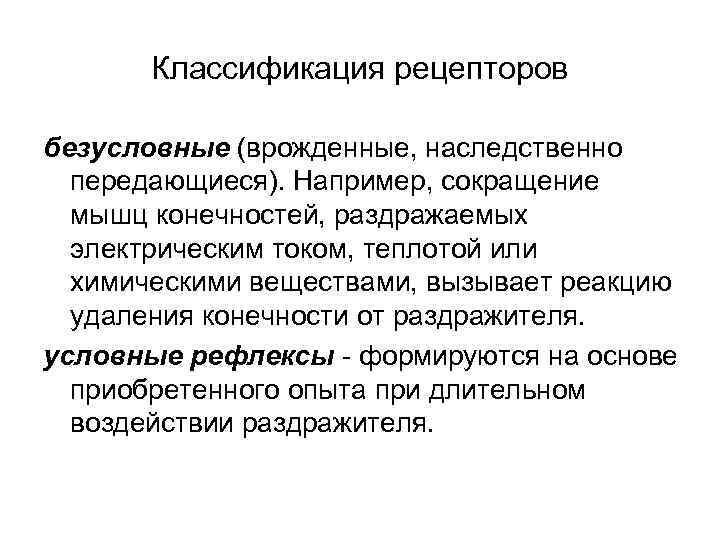 Классификация рецепторов

безусловные (врожденные, наследственно передающиеся). Например, сокращение мышц конечностей, раздражаемых электрическим током, теплотой или химическими веществами, вызывает реакцию удаления конечности от раздражителя.

условные рефлексы - формируются на основе приобретенного опыта при длительном воздействии раздражителя.